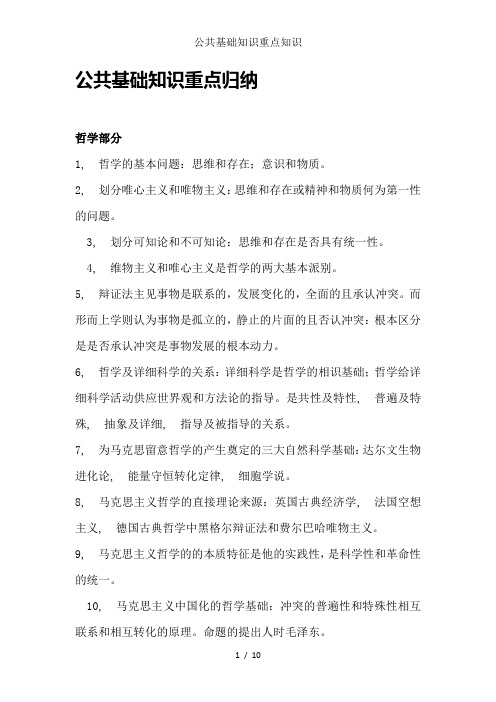 公共基础知识重点知识

公共基础知识重点归纳

哲学部分

1, 哲学的基本问题：思维和存在；意识和物质。

2, 划分唯心主义和唯物主义：思维和存在或精神和物质何为第一性的问题。

3, 划分可知论和不可知论：思维和存在是否具有统一性。

4, 维物主义和唯心主义是哲学的两大基本派别。

5, 辩证法主见事物是联系的，发展变化的，全面的且承认冲突。而形而上学则认为事物是孤立的，静止的片面的且否认冲突：根本区分是是否承认冲突是事物发展的根本动力。

6, 哲学及详细科学的关系：详细科学是哲学的相识基础；哲学给详细科学活动供应世界观和方法论的指导。是共性及特性， 普遍及特殊， 抽象及详细， 指导及被指导的关系。

7, 为马克思留意哲学的产生奠定的三大自然科学基础：达尔文生物进化论， 能量守恒转化定律， 细胞学说。

8, 马克思主义哲学的直接理论来源：英国古典经济学， 法国空想主义， 德国古典哲学中黑格尔辩证法和费尔巴哈唯物主义。

9, 马克思主义哲学的的本质特征是他的实践性，是科学性和革命性的统一。

10, 马克思主义中国化的哲学基础：冲突的普遍性和特殊性相互联系和相互转化的原理。命题的提出人时毛泽东。

1 / 10